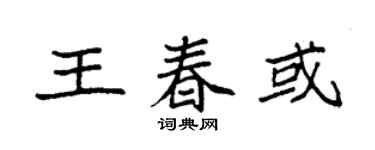 王春或

词典网